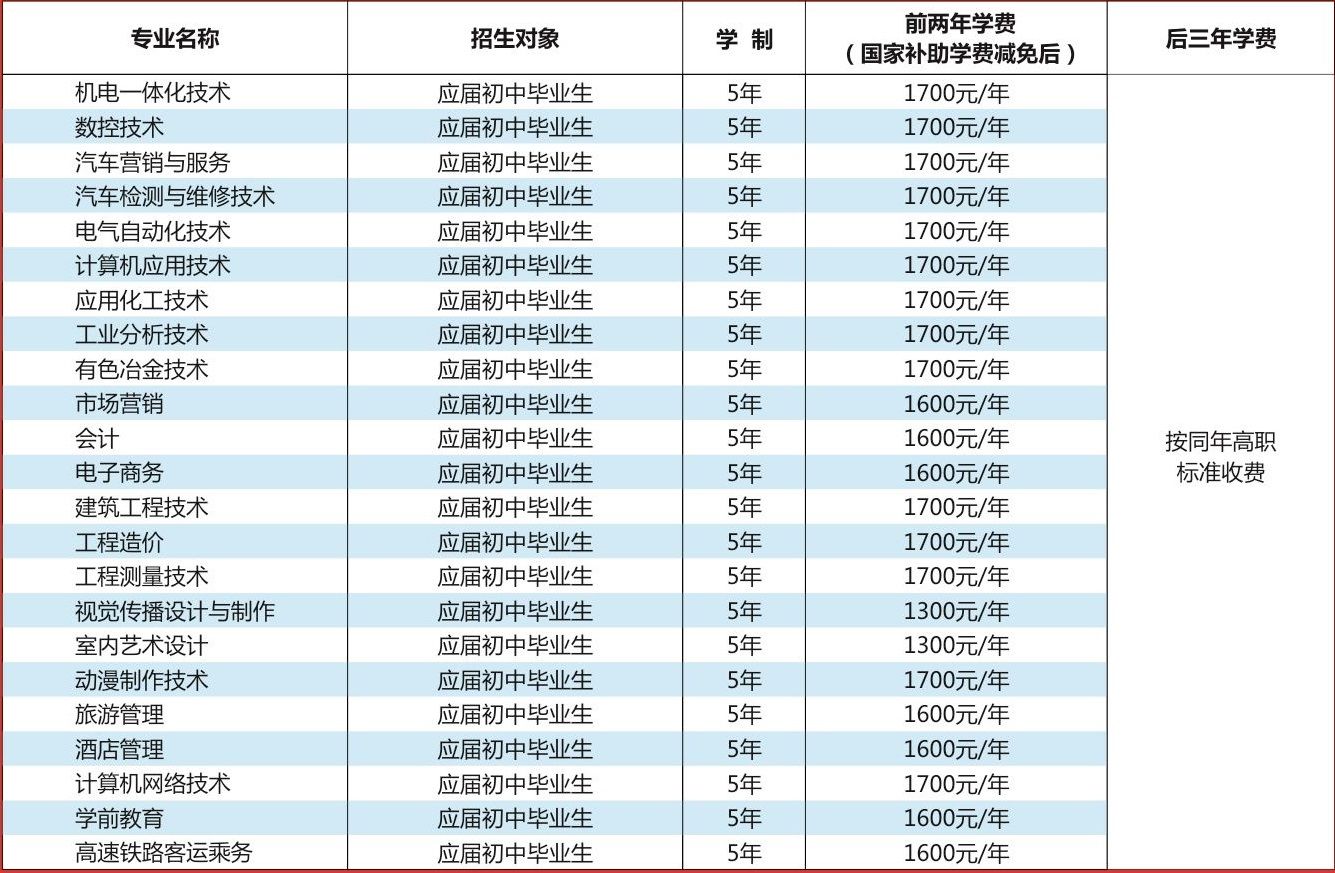 | 专业名称 | 招生对象 | 学 制 | 前两年学费（国家补助学费减免后） | 后三年学费 |
|---|---|---|---|---|
| 机电一体化技术 | 应届初中毕业生 | 5年 | 1700元/年 | 按同年高职标准收费 |
| 数控技术 | 应届初中毕业生 | 5年 | 1700元/年 | |
| 汽车营销与服务 | 应届初中毕业生 | 5年 | 1700元/年 | |
| 汽车检测与维修技术 | 应届初中毕业生 | 5年 | 1700元/年 | |
| 电气自动化技术 | 应届初中毕业生 | 5年 | 1700元/年 | |
| 计算机应用技术 | 应届初中毕业生 | 5年 | 1700元/年 | |
| 应用化工技术 | 应届初中毕业生 | 5年 | 1700元/年 | |
| 工业分析技术 | 应届初中毕业生 | 5年 | 1700元/年 | |
| 有色冶金技术 | 应届初中毕业生 | 5年 | 1700元/年 | |
| 市场营销 | 应届初中毕业生 | 5年 | 1600元/年 | |
| 会计 | 应届初中毕业生 | 5年 | 1600元/年 | |
| 电子商务 | 应届初中毕业生 | 5年 | 1600元/年 | |
| 建筑工程技术 | 应届初中毕业生 | 5年 | 1700元/年 | |
| 工程造价 | 应届初中毕业生 | 5年 | 1700元/年 | |
| 工程测量技术 | 应届初中毕业生 | 5年 | 1700元/年 | |
| 视觉传播设计与制作 | 应届初中毕业生 | 5年 | 1300元/年 | |
| 室内艺术设计 | 应届初中毕业生 | 5年 | 1300元/年 | |
| 动漫制作技术 | 应届初中毕业生 | 5年 | 1700元/年 | |
| 旅游管理 | 应届初中毕业生 | 5年 | 1600元/年 | |
| 酒店管理 | 应届初中毕业生 | 5年 | 1600元/年 | |
| 计算机网络技术 | 应届初中毕业生 | 5年 | 1700元/年 | |
| 学前教育 | 应届初中毕业生 | 5年 | 1600元/年 | |
| 高速铁路客运乘务 | 应届初中毕业生 | 5年 | 1600元/年 | |